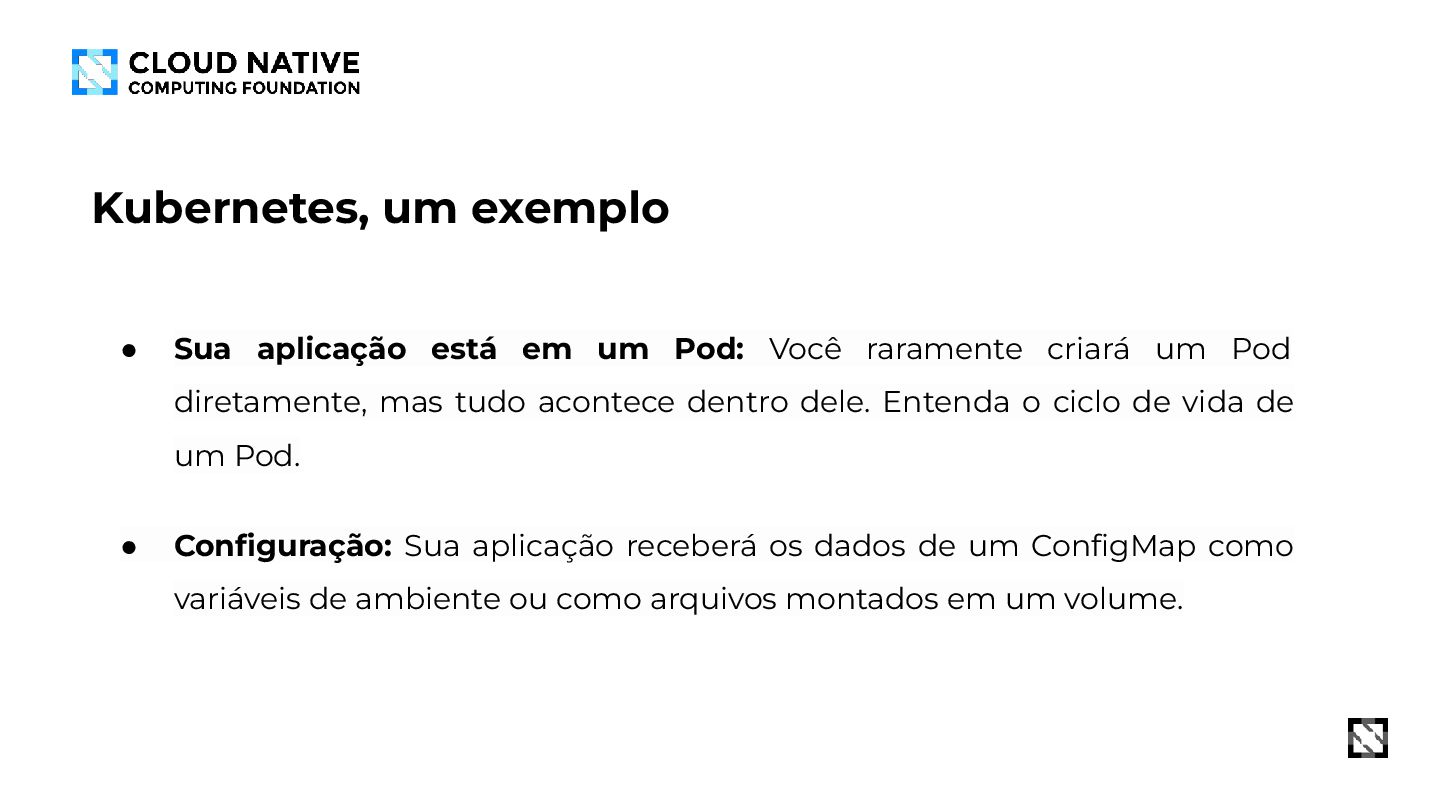 CLOUD NATIVE
COMPUTING FOUNDATION

Kubernetes, um exemplo

• Sua aplicação está em um Pod: Você raramente criará um Pod diretamente, mas tudo acontece dentro dele. Entenda o ciclo de vida de um Pod.

• Configuração: Sua aplicação receberá os dados de um ConfigMap como variáveis de ambiente ou como arquivos montados em um volume.